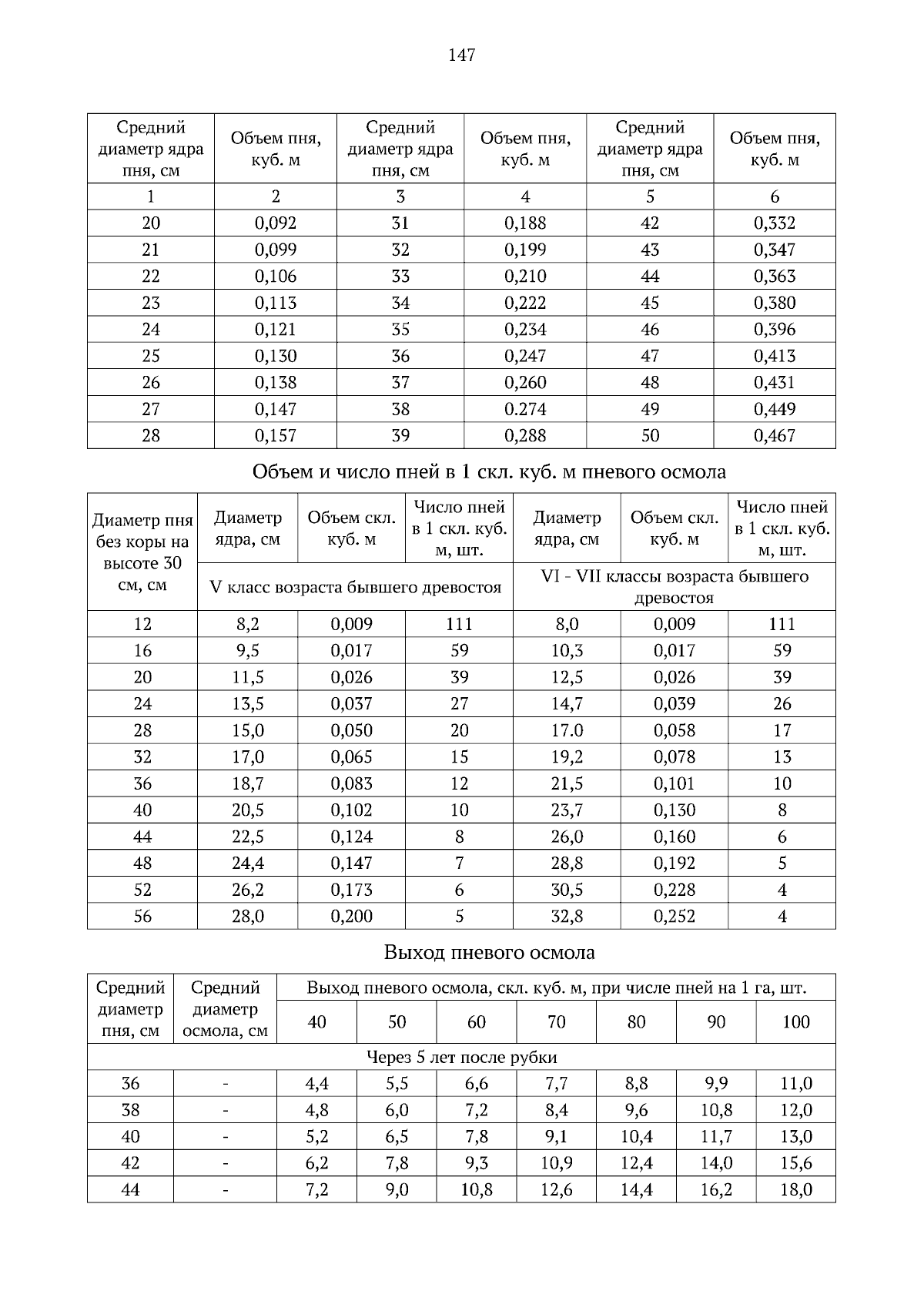 147

| Средний диаметр ядра пня, см | Объем пня, куб. м | Средний диаметр ядра пня, см | Объем пня, куб. м | Средний диаметр ядра пня, см | Объем пня, куб. м |
|---|---|---|---|---|---|
| 1 | 2 | 3 | 4 | 5 | 6 |
| 20 | 0,092 | 31 | 0,188 | 42 | 0,332 |
| 21 | 0,099 | 32 | 0,199 | 43 | 0,347 |
| 22 | 0,106 | 33 | 0,210 | 44 | 0,363 |
| 23 | 0,113 | 34 | 0,222 | 45 | 0,380 |
| 24 | 0,121 | 35 | 0,234 | 46 | 0,396 |
| 25 | 0,130 | 36 | 0,247 | 47 | 0,413 |
| 26 | 0,138 | 37 | 0,260 | 48 | 0,431 |
| 27 | 0,147 | 38 | 0.274 | 49 | 0,449 |
| 28 | 0,157 | 39 | 0,288 | 50 | 0,467 |

Объем и число пней в 1 скл. куб. м пневого осмола

| Диаметр пня без коры на высоте 30 см, см | Диаметр ядра, см | Объем скл. куб. м | Число пней в 1 скл. куб. м, шт. | Диаметр ядра, см | Объем скл. куб. м | Число пней в 1 скл. куб. м, шт. |
|---|---|---|---|---|---|---|
| | V класс возраста бывшего древостоя | | | VI - VII классы возраста бывшего древостоя | | |
| 12 | 8,2 | 0,009 | 111 | 8,0 | 0,009 | 111 |
| 16 | 9,5 | 0,017 | 59 | 10,3 | 0,017 | 59 |
| 20 | 11,5 | 0,026 | 39 | 12,5 | 0,026 | 39 |
| 24 | 13,5 | 0,037 | 27 | 14,7 | 0,039 | 26 |
| 28 | 15,0 | 0,050 | 20 | 17.0 | 0,058 | 17 |
| 32 | 17,0 | 0,065 | 15 | 19,2 | 0,078 | 13 |
| 36 | 18,7 | 0,083 | 12 | 21,5 | 0,101 | 10 |
| 40 | 20,5 | 0,102 | 10 | 23,7 | 0,130 | 8 |
| 44 | 22,5 | 0,124 | 8 | 26,0 | 0,160 | 6 |
| 48 | 24,4 | 0,147 | 7 | 28,8 | 0,192 | 5 |
| 52 | 26,2 | 0,173 | 6 | 30,5 | 0,228 | 4 |
| 56 | 28,0 | 0,200 | 5 | 32,8 | 0,252 | 4 |

Выход пневого осмола

| Средний диаметр пня, см | Средний диаметр осмола, см | Выход пневого осмола, скл. куб. м, при числе пней на 1 га, шт. | | | | | | |
|---|---|---|---|---|---|---|---|---|
| | | 40 | 50 | 60 | 70 | 80 | 90 | 100 |
| Через 5 лет после рубки | | | | | | | | |
| 36 | - | 4,4 | 5,5 | 6,6 | 7,7 | 8,8 | 9,9 | 11,0 |
| 38 | - | 4,8 | 6,0 | 7,2 | 8,4 | 9,6 | 10,8 | 12,0 |
| 40 | - | 5,2 | 6,5 | 7,8 | 9,1 | 10,4 | 11,7 | 13,0 |
| 42 | - | 6,2 | 7,8 | 9,3 | 10,9 | 12,4 | 14,0 | 15,6 |
| 44 | - | 7,2 | 9,0 | 10,8 | 12,6 | 14,4 | 16,2 | 18,0 |